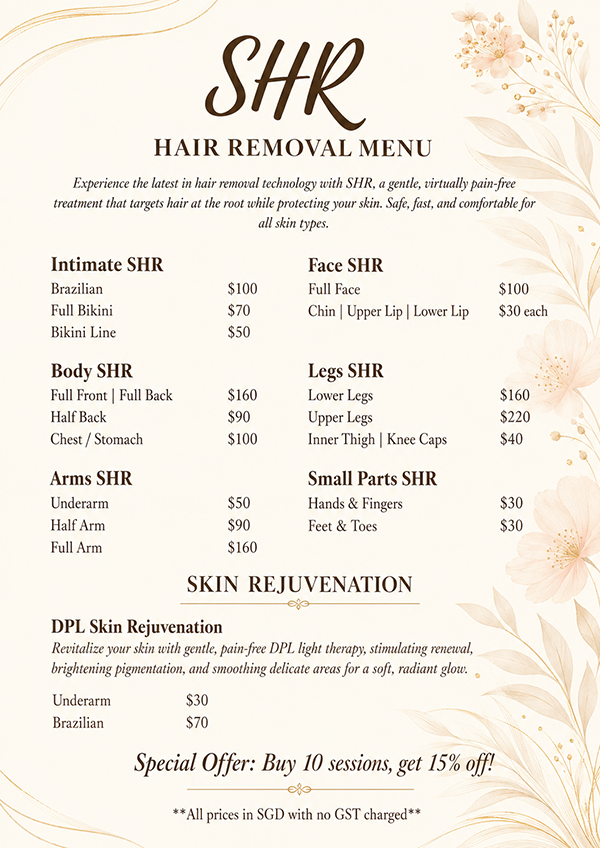 SHR

HAIR REMOVAL MENU

Experience the latest in hair removal technology with SHR, a gentle, virtually pain-free treatment that targets hair at the root while protecting your skin. Safe, fast, and comfortable for all skin types.

Intimate SHR
Brazilian $100
Full Bikini $70
Bikini Line $50

Body SHR
Full Front | Full Back $160
Half Back $90
Chest / Stomach $100

Arms SHR
Underarm $50
Half Arm $90
Full Arm $160

Face SHR
Full Face $100
Chin | Upper Lip | Lower Lip $30 each

Legs SHR
Lower Legs $160
Upper Legs $220
Inner Thigh | Knee Caps $40

Small Parts SHR
Hands & Fingers $30
Feet & Toes $30

SKIN REJUVENATION

DPL Skin Rejuvenation
Revitalize your skin with gentle, pain-free DPL light therapy, stimulating renewal, brightening pigmentation, and smoothing delicate areas for a soft, radiant glow.

Underarm $30
Brazilian $70

Special Offer: Buy 10 sessions, get 15% off!

**All prices in SGD with no GST charged**